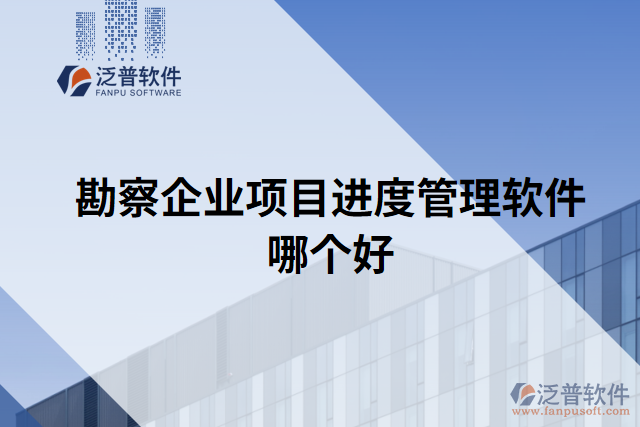 泛普软件
FANPU SOFTWARE

勘察企业项目进度管理软件哪个好

泛普软件
www.fanpusoft.com